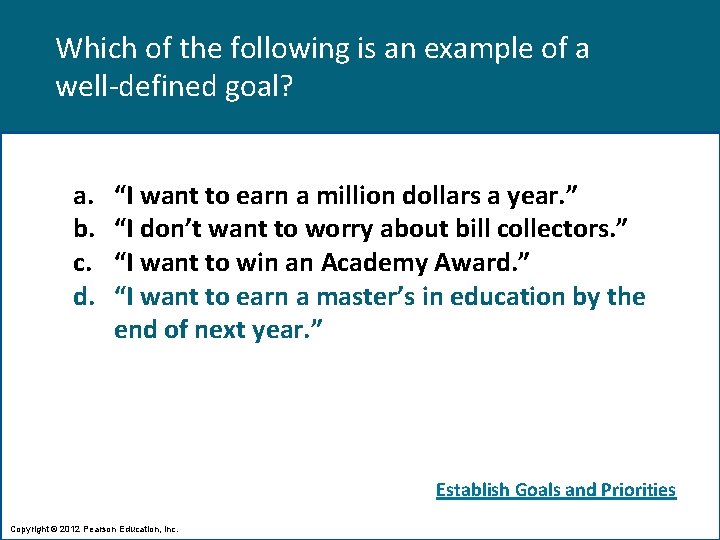 Which of the following is an example of a well-defined goal?

a. “I want to earn a million dollars a year.”
b. “I don’t want to worry about bill collectors.”
c. “I want to win an Academy Award.”
d. “I want to earn a master’s in education by the end of next year.”

Establish Goals and Priorities

Copyright © 2012 Pearson Education, Inc.